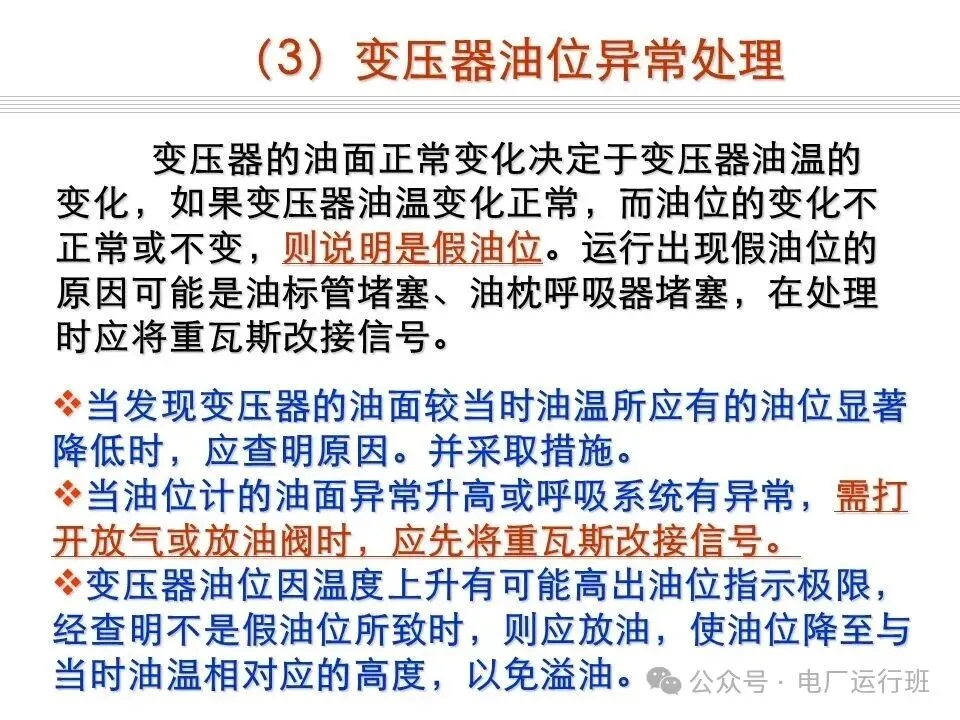 （3）变压器油位异常处理

变压器的油面正常变化决定于变压器油温的变化，如果变压器油温变化正常，而油位的变化不正常或不变，则说明是假油位。运行出现假油位的原因可能是油标管堵塞、油枕呼吸器堵塞，在处理时应将重瓦斯改接信号。

❖当发现变压器的油面较当时油温所应有的油位显著降低时，应查明原因。并采取措施。
❖当油位计的油面异常升高或呼吸系统有异常，需打开放气或放油阀时，应先将重瓦斯改接信号。
❖变压器油位因温度上升有可能高出油位指示极限，经查明不是假油位所致时，则应放油，使油位降至与当时油温相对应的高度，以免溢油。

公众号 · 电厂运行班